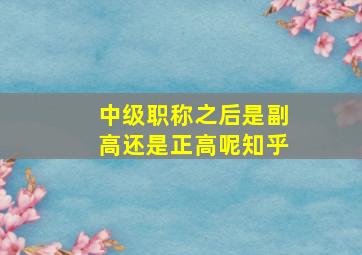 中级职称之后是副高还是正高呢知乎